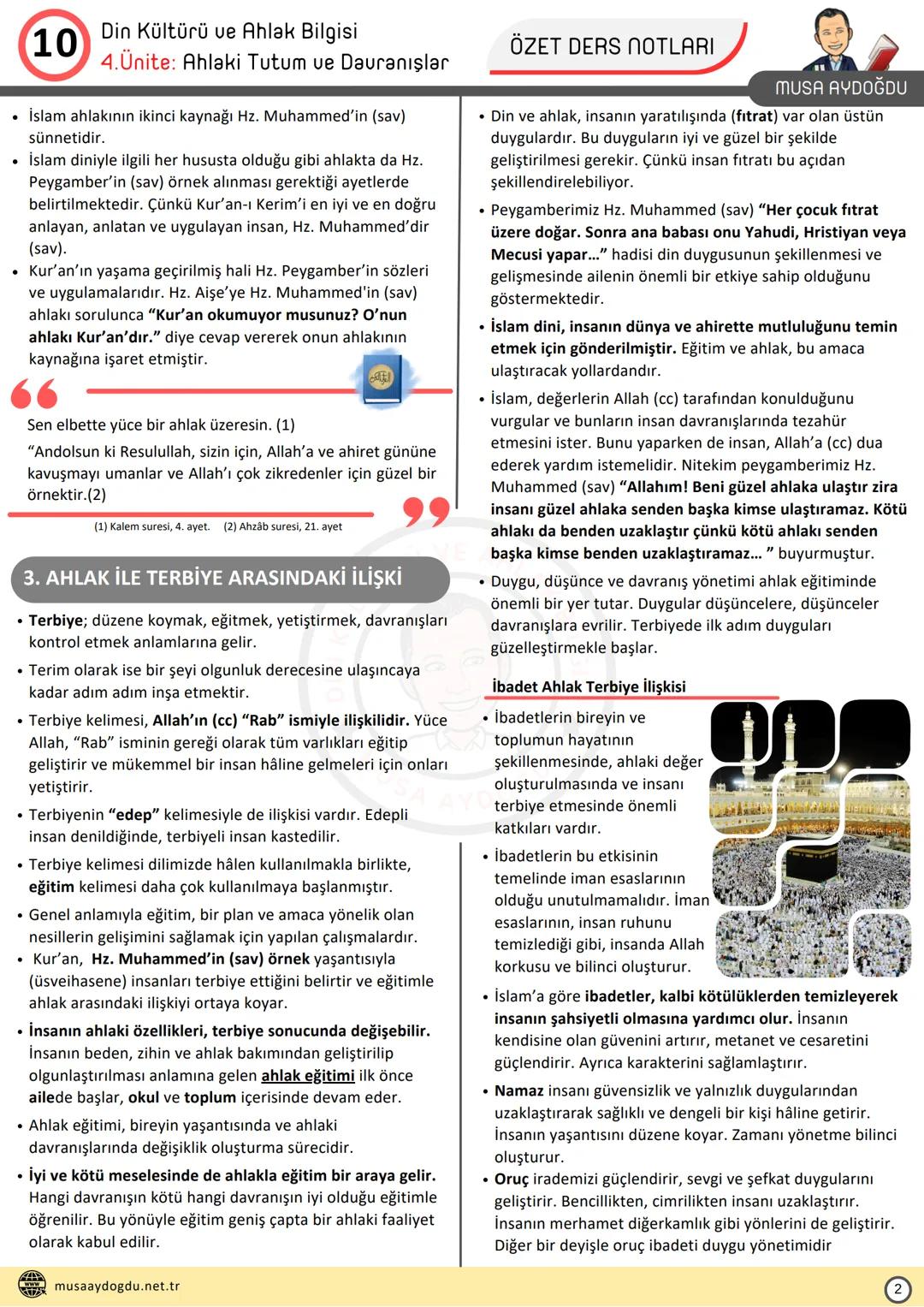 10 Din Kültürü ve Ahlak Bilgisi
4.Ünite: Ahlaki Tutum ve Davranışlar

ÖZET DERS NOTLARI

MUSA AYDOĞDU

• İslam ahlakının ikinci kaynağı Hz. Muhammed'in (sav) sünnetidir.
• İslam diniyle ilgili her hususta olduğu gibi ahlakta da Hz. Peygamber'in (sav) örnek alınması gerektiği ayetlerde belirtilmektedir. Çünkü Kur'an-ı Kerim'i en iyi ve en doğru anlayan, anlatan ve uygulayan insan, Hz. Muhammed'dir (sav).
• Kur'an'ın yaşama geçirilmiş hali Hz. Peygamber'in sözleri ve uygulamalarıdır. Hz. Aişe'ye Hz. Muhammed'in (sav) ahlakı sorulunca "Kur'an okumuyor musunuz? O'nun ahlakı Kur'an'dır." diye cevap vererek onun ahlakının kaynağına işaret etmiştir.

Sen elbette yüce bir ahlak üzeresin. (1)

"Andolsun ki Resulullah, sizin için, Allah'a ve ahiret gününe kavuşmayı umanlar ve Allah'ı çok zikredenler için güzel bir örnektir.(2)

(1) Kalem suresi, 4. ayet. (2) Ahzâb suresi, 21. ayet

3. AHLAK İLE TERBİYE ARASINDAKİ İLİŞKİ

• Terbiye; düzene koymak, eğitmek, yetiştirmek, davranışları kontrol etmek anlamlarına gelir.
• Terim olarak ise bir şeyi olgunluk derecesine ulaşıncaya kadar adım adım inşa etmektir.
• Terbiye kelimesi, Allah'ın (cc) "Rab" ismiyle ilişkilidir. Yüce Allah, "Rab" isminin gereği olarak tüm varlıkları eğitip geliştirir ve mükemmel bir insan hâline gelmeleri için onları yetiştirir.
• Terbiyenin "edep" kelimesiyle de ilişkisi vardır. Edepli insan denildiğinde, terbiyeli insan kastedilir.
• Terbiye kelimesi dilimizde hâlen kullanılmakla birlikte, eğitim kelimesi daha çok kullanılmaya başlanmıştır.
• Genel anlamıyla eğitim, bir plan ve amaca yönelik olan nesillerin gelişimini sağlamak için yapılan çalışmalardır.
• Kur'an, Hz. Muhammed'in (sav) örnek yaşantısıyla (üsveihasene) insanları terbiye ettiğini belirtir ve eğitimle ahlak arasındaki ilişkiyi ortaya koyar.
• İnsanın ahlaki özellikleri, terbiye sonucunda değişebilir. İnsanın beden, zihin ve ahlak bakımından geliştirilip olgunlaştırılması anlamına gelen ahlak eğitimi ilk önce ailede başlar, okul ve toplum içerisinde devam eder.
• Ahlak eğitimi, bireyin yaşantısında ve ahlaki davranışlarında değişiklik oluşturma sürecidir.
• İyi ve kötü meselesinde de ahlakla eğitim bir araya gelir. Hangi davranışın kötü hangi davranışın iyi olduğu eğitimle öğrenilir. Bu yönüyle eğitim geniş çapta bir ahlaki faaliyet olarak kabul edilir.

• Din ve ahlak, insanın yaratılışında (fıtrat) var olan üstün duygulardır. Bu duyguların iyi ve güzel bir şekilde geliştirilmesi gerekir. Çünkü insan fıtratı bu açıdan şekillendirelebiliyor.
• Peygamberimiz Hz. Muhammed (sav) "Her çocuk fıtrat üzere doğar. Sonra ana babası onu Yahudi, Hristiyan veya Mecusi yapar…" hadisi din duygusunun şekillenmesi ve gelişmesinde ailenin önemli bir etkiye sahip olduğunu göstermektedir.
• İslam dini, insanın dünya ve ahirette mutluluğunu temin etmek için gönderilmiştir. Eğitim ve ahlak, bu amaca ulaştıracak yollardandır.
• İslam, değerlerin Allah (cc) tarafından konulduğunu vurgular ve bunların insan davranışlarında tezahür etmesini ister. Bunu yaparken de insan, Allah'a (cc) dua ederek yardım istemelidir. Nitekim peygamberimiz Hz. Muhammed (sav) "Allahım! Beni güzel ahlaka ulaştır zira insanı güzel ahlaka senden başka kimse ulaştıramaz. Kötü ahlakı da benden uzaklaştır çünkü kötü ahlakı senden başka kimse benden uzaklaştıramaz… " buyurmuştur.
• Duygu, düşünce ve davranış yönetimi ahlak eğitiminde önemli bir yer tutar. Duygular düşüncelere, düşünceler davranışlara evrilir. Terbiyede ilk adım duyguları güzelleştirmekle başlar.

İbadet Ahlak Terbiye İlişkisi

• İbadetlerin bireyin ve toplumun hayatının şekillenmesinde, ahlaki değer oluşturulmasında ve insanı terbiye etmesinde önemli katkıları vardır.
• İbadetlerin bu etkisinin temelinde iman esaslarının olduğu unutulmamalıdır. İman esaslarının, insan ruhunu temizlediği gibi, insanda Allah korkusu ve bilinci oluşturur.
• İslam'a göre ibadetler, kalbi kötülüklerden temizleyerek insanın şahsiyetli olmasına yardımcı olur. İnsanın kendisine olan güvenini artırır, metanet ve cesaretini güçlendirir. Ayrıca karakterini sağlamlaştırır.
• Namaz insanı güvensizlik ve yalnızlık duygularından uzaklaştırarak sağlıklı ve dengeli bir kişi hâline getirir. İnsanın yaşantısını düzene koyar. Zamanı yönetme bilinci oluşturur.
• Oruç irademizi güçlendirir, sevgi ve şefkat duygularını geliştirir. Bencillikten, cimrilikten insanı uzaklaştırır. İnsanın merhamet diğerkamlık gibi yönlerini de geliştirir. Diğer bir deyişle oruç ibadeti duygu yönetimidir

musaaydogdu.net.tr
2